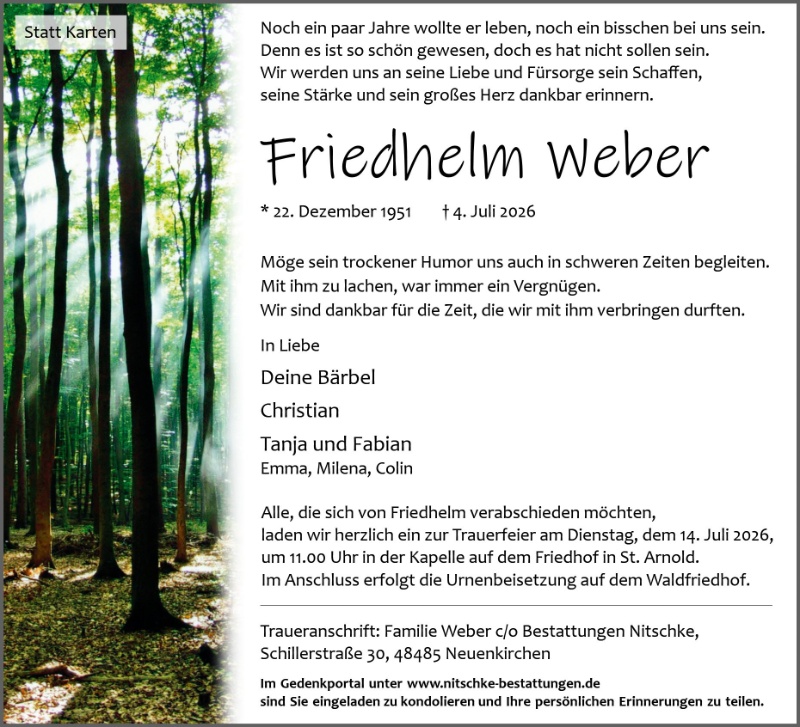 Statt Karten

Noch ein paar Jahre wollte er leben, noch ein bisschen bei uns sein.
Denn es ist so schön gewesen, doch es hat nicht sollen sein.
Wir werden uns an seine Liebe und Fürsorge sein Schaffen, seine Stärke und sein großes Herz dankbar erinnern.

Friedhelm Weber

* 22. Dezember 1951 † 4. Juli 2026

Möge sein trockener Humor uns auch in schweren Zeiten begleiten.
Mit ihm zu lachen, war immer ein Vergnügen.
Wir sind dankbar für die Zeit, die wir mit ihm verbringen durften.

In Liebe

Deine Bärbel

Christian

Tanja und Fabian
Emma, Milena, Colin

Alle, die sich von Friedhelm verabschieden möchten, laden wir herzlich ein zur Trauerfeier am Dienstag, dem 14. Juli 2026, um 11.00 Uhr in der Kapelle auf dem Friedhof in St. Arnold.
Im Anschluss erfolgt die Urnenbeisetzung auf dem Waldfriedhof.

Traueranschrift: Familie Weber c/o Bestattungen Nitschke,
Schillerstraße 30, 48485 Neuenkirchen

Im Gedenkportal unter www.nitschke-bestattungen.de
sind Sie eingeladen zu kondolieren und Ihre persönlichen Erinnerungen zu teilen.